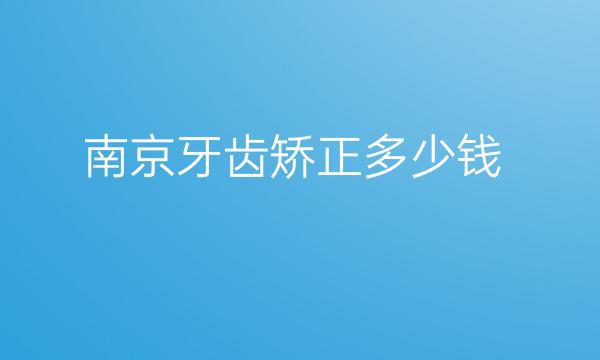 南京牙齿矫正多少钱